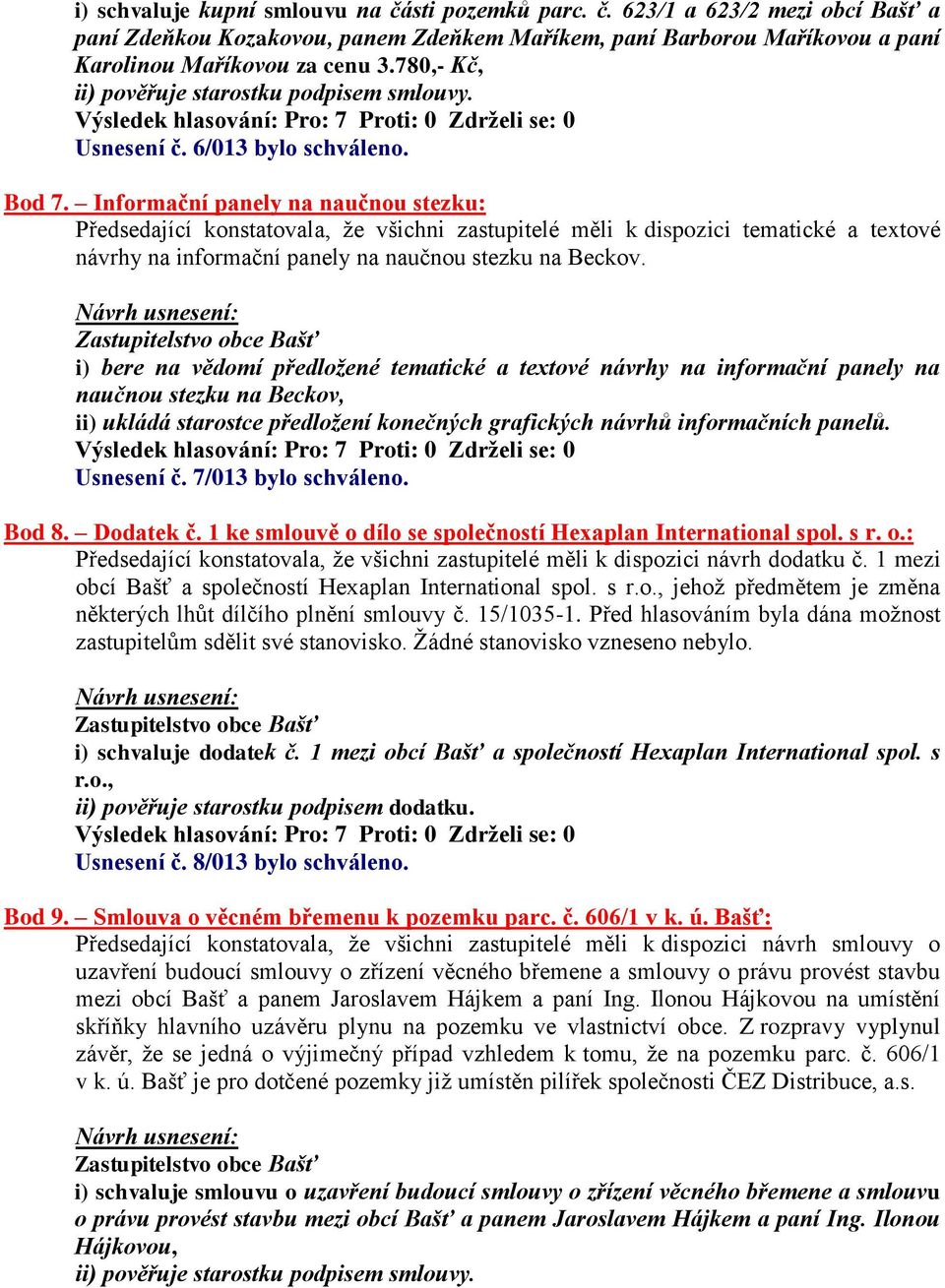 i) schvaluje kupní smlouvu na části pozemků parc. č. 623/1 a 623/2 mezi obcí Bašť a paní Zdeňkou Kozakovou, panem Zdeňkem Maříkem, paní Barborou Maříkovou a paní Karolinou Maříkovou za cenu 3.780,- Kč,
ii) pověřuje starostku podpisem smlouvy.
Výsledek hlasování: Pro: 7 Proti: 0 Zdrželi se: 0
Usnesení č. 6/013 bylo schváleno.

Bod 7. – Informační panely na naučnou stezku:
Předsedající konstatovala, že všichni zastupitelé měli k dispozici tematické a textové návrhy na informační panely na naučnou stezku na Beckov.

Návrh usnesení:
Zastupitelstvo obce Bašť
i) bere na vědomí předložené tematické a textové návrhy na informační panely na naučnou stezku na Beckov,
ii) ukládá starostce předložení konečných grafických návrhů informačních panelů.
Výsledek hlasování: Pro: 7 Proti: 0 Zdrželi se: 0
Usnesení č. 7/013 bylo schváleno.

Bod 8. – Dodatek č. 1 ke smlouvě o dílo se společností Hexaplan International spol. s r. o.:
Předsedající konstatovala, že všichni zastupitelé měli k dispozici návrh dodatku č. 1 mezi obcí Bašť a společností Hexaplan International spol. s r.o., jehož předmětem je změna některých lhůt dílčího plnění smlouvy č. 15/1035-1. Před hlasováním byla dána možnost zastupitelům sdělit své stanovisko. Žádné stanovisko vzneseno nebylo.

Návrh usnesení:
Zastupitelstvo obce Bašť
i) schvaluje dodatek č. 1 mezi obcí Bašť a společností Hexaplan International spol. s r.o.,
ii) pověřuje starostku podpisem dodatku.
Výsledek hlasování: Pro: 7 Proti: 0 Zdrželi se: 0
Usnesení č. 8/013 bylo schváleno.

Bod 9. – Smlouva o věcném břemenu k pozemku parc. č. 606/1 v k. ú. Bašť:
Předsedající konstatovala, že všichni zastupitelé měli k dispozici návrh smlouvy o uzavření budoucí smlouvy o zřízení věcného břemene a smlouvy o právu provést stavbu mezi obcí Bašť a panem Jaroslavem Hájkem a paní Ing. Ilonou Hájkovou na umístění skříňky hlavního uzávěru plynu na pozemku ve vlastnictví obce. Z rozpravy vyplynul závěr, že se jedná o výjimečný případ vzhledem k tomu, že na pozemku parc. č. 606/1 v k. ú. Bašť je pro dotčené pozemky již umístěn pilířek společnosti ČEZ Distribuce, a.s.

Návrh usnesení:
Zastupitelstvo obce Bašť
i) schvaluje smlouvu o uzavření budoucí smlouvy o zřízení věcného břemene a smlouvu o právu provést stavbu mezi obcí Bašť a panem Jaroslavem Hájkem a paní Ing. Ilonou Hájkovou,
ii) pověřuje starostku podpisem smlouvy.